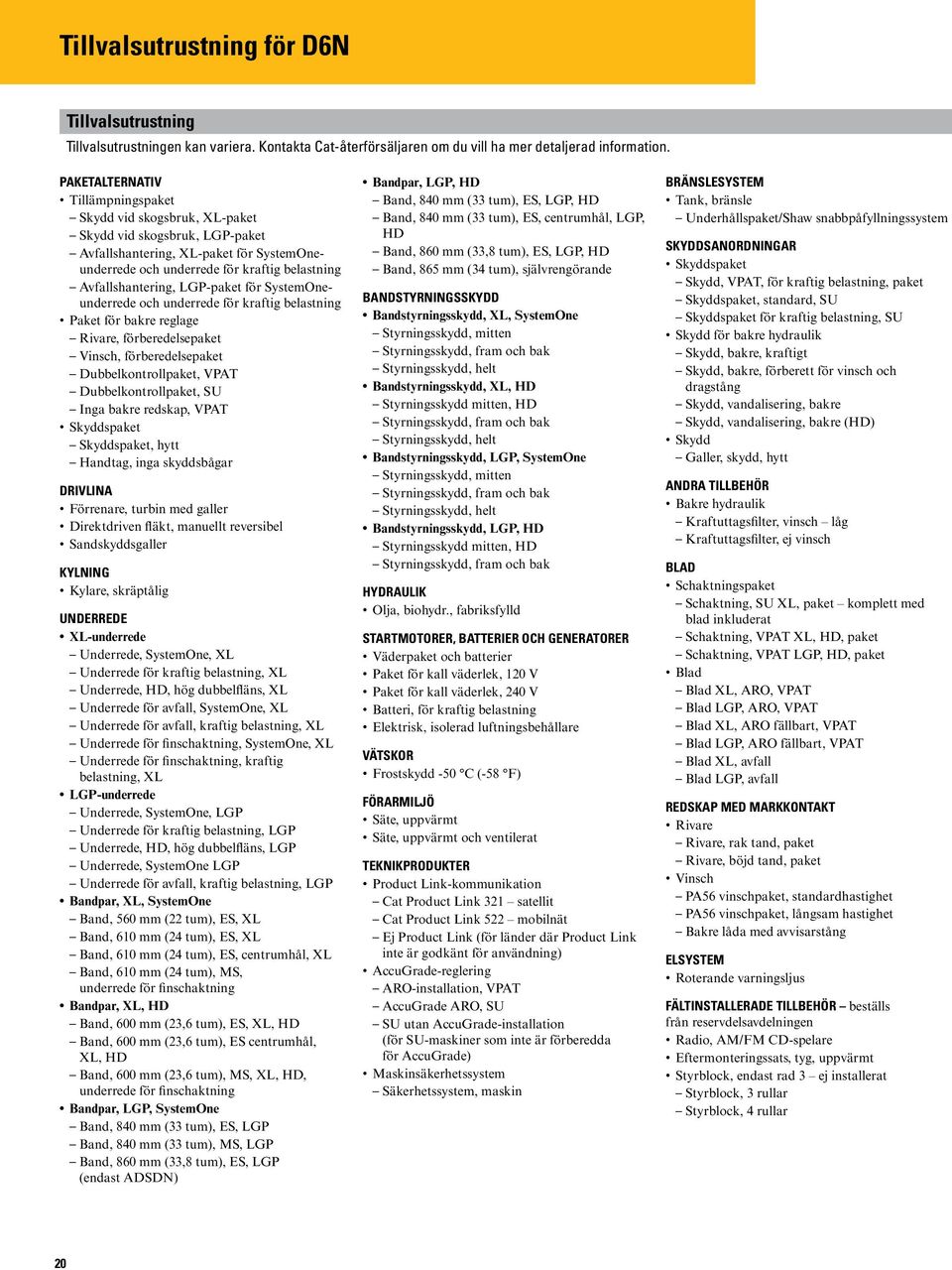 Tillvalsutrustning för D6N

Tillvalsutrustning

Tillvalsutrustningen kan variera. Kontakta Cat-återförsäljaren om du vill ha mer detaljerad information.

PAKETALTERNATIV
• Tillämpningspaket
– Skydd vid skogsbruk, XL-paket
– Skydd vid skogsbruk, LGP-paket
– Avfallshantering, XL-paket för SystemOne-underrede och underrede för kraftig belastning
– Avfallshantering, LGP-paket för SystemOne-underrede och underrede för kraftig belastning
• Paket för bakre reglage
– Rivare, förberedelsepaket
– Vinsch, förberedelsepaket
– Dubbelkontrollpaket, VPAT
– Dubbelkontrollpaket, SU
– Inga bakre redskap, VPAT
• Skyddspaket
– Skyddspaket, hytt
– Handtag, inga skyddsbågar

DRIVLINA
• Förrenare, turbin med galler
• Direktdriven fläkt, manuellt reversibel
• Sandskyddsgaller

KYLNING
• Kylare, skräptålig

UNDERREDE
• XL-underrede
– Underrede, SystemOne, XL
– Underrede för kraftig belastning, XL
– Underrede, HD, hög dubbelfläns, XL
– Underrede för avfall, SystemOne, XL
– Underrede för avfall, kraftig belastning, XL
– Underrede för finschaktning, SystemOne, XL
– Underrede för finschaktning, kraftig belastning, XL
• LGP-underrede
– Underrede, SystemOne, LGP
– Underrede för kraftig belastning, LGP
– Underrede, HD, hög dubbelfläns, LGP
– Underrede, SystemOne LGP
– Underrede för avfall, kraftig belastning, LGP
• Bandpar, XL, SystemOne
– Band, 560 mm (22 tum), ES, XL
– Band, 610 mm (24 tum), ES, XL
– Band, 610 mm (24 tum), ES, centrumhål, XL
– Band, 610 mm (24 tum), MS, underrede för finschaktning
• Bandpar, XL, HD
– Band, 600 mm (23,6 tum), ES, XL, HD
– Band, 600 mm (23,6 tum), ES centrumhål, XL, HD
– Band, 600 mm (23,6 tum), MS, XL, HD, underrede för finschaktning
• Bandpar, LGP, SystemOne
– Band, 840 mm (33 tum), ES, LGP
– Band, 840 mm (33 tum), MS, LGP
– Band, 860 mm (33,8 tum), ES, LGP (endast ADSDN)

• Bandpar, LGP, HD
– Band, 840 mm (33 tum), ES, LGP, HD
– Band, 840 mm (33 tum), ES, centrumhål, LGP, HD
– Band, 860 mm (33,8 tum), ES, LGP, HD
– Band, 865 mm (34 tum), självrengörande

BANDSTYRNINGSSKYDD
• Bandstyrningsskydd, XL, SystemOne
– Styrningsskydd, mitten
– Styrningsskydd, fram och bak
– Styrningsskydd, helt
• Bandstyrningsskydd, XL, HD
– Styrningsskydd mitten, HD
– Styrningsskydd, fram och bak
– Styrningsskydd, helt
• Bandstyrningsskydd, LGP, SystemOne
– Styrningsskydd, mitten
– Styrningsskydd, fram och bak
– Styrningsskydd, helt
• Bandstyrningsskydd, LGP, HD
– Styrningsskydd mitten, HD
– Styrningsskydd, fram och bak

HYDRAULIK
• Olja, biohydr., fabriksfylld

STARTMOTORER, BATTERIER OCH GENERATORER
• Väderpaket och batterier
• Paket för kall väderlek, 120 V
• Paket för kall väderlek, 240 V
• Batteri, för kraftig belastning
• Elektrisk, isolerad luftningsbehållare

VÄTSKOR
• Frostskydd -50 °C (-58 °F)

FÖRARMILJÖ
• Säte, uppvärmt
• Säte, uppvärmt och ventilerat

TEKNIKPRODUKTER
• Product Link-kommunikation
– Cat Product Link 321 – satellit
– Cat Product Link 522 – mobilnät
– Ej Product Link (för länder där Product Link inte är godkänt för användning)
• AccuGrade-reglering
– ARO-installation, VPAT
– AccuGrade ARO, SU
– SU utan AccuGrade-installation (för SU-maskiner som inte är förberedda för AccuGrade)
• Maskinsäkerhetssystem
– Säkerhetssystem, maskin

BRÄNSLESYSTEM
• Tank, bränsle
– Underhållspaket/Shaw snabbpåfyllningssystem

SKYDDSANORDNINGAR
• Skyddspaket
– Skydd, VPAT, för kraftig belastning, paket
– Skyddspaket, standard, SU
– Skyddspaket för kraftig belastning, SU
• Skydd för bakre hydraulik
– Skydd, bakre, kraftigt
– Skydd, bakre, förberett för vinsch och dragstång
– Skydd, vandalisering, bakre
– Skydd, vandalisering, bakre (HD)
• Skydd
– Galler, skydd, hytt

ANDRA TILLBEHÖR
• Bakre hydraulik
– Kraftuttagsfilter, vinsch – låg
– Kraftuttagsfilter, ej vinsch

BLAD
• Schaktningspaket
– Schaktning, SU XL, paket – komplett med blad inkluderat
– Schaktning, VPAT XL, HD, paket
– Schaktning, VPAT LGP, HD, paket
• Blad
– Blad XL, ARO, VPAT
– Blad LGP, ARO, VPAT
– Blad XL, ARO fällbart, VPAT
– Blad LGP, ARO fällbart, VPAT
– Blad XL, avfall
– Blad LGP, avfall

REDSKAP MED MARKKONTAKT
• Rivare
– Rivare, rak tand, paket
– Rivare, böjd tand, paket
• Vinsch
– PA56 vinschpaket, standardhastighet
– PA56 vinschpaket, långsam hastighet
– Bakre låda med avvisarstång

ELSYSTEM
• Roterande varningsljus

FÄLTINSTALLERADE TILLBEHÖR – beställs från reservdelsavdelningen
• Radio, AM/FM CD-spelare
• Eftermonteringssats, tyg, uppvärmt
• Styrblock, endast rad 3 – ej installerat
– Styrblock, 3 rullar
– Styrblock, 4 rullar

20